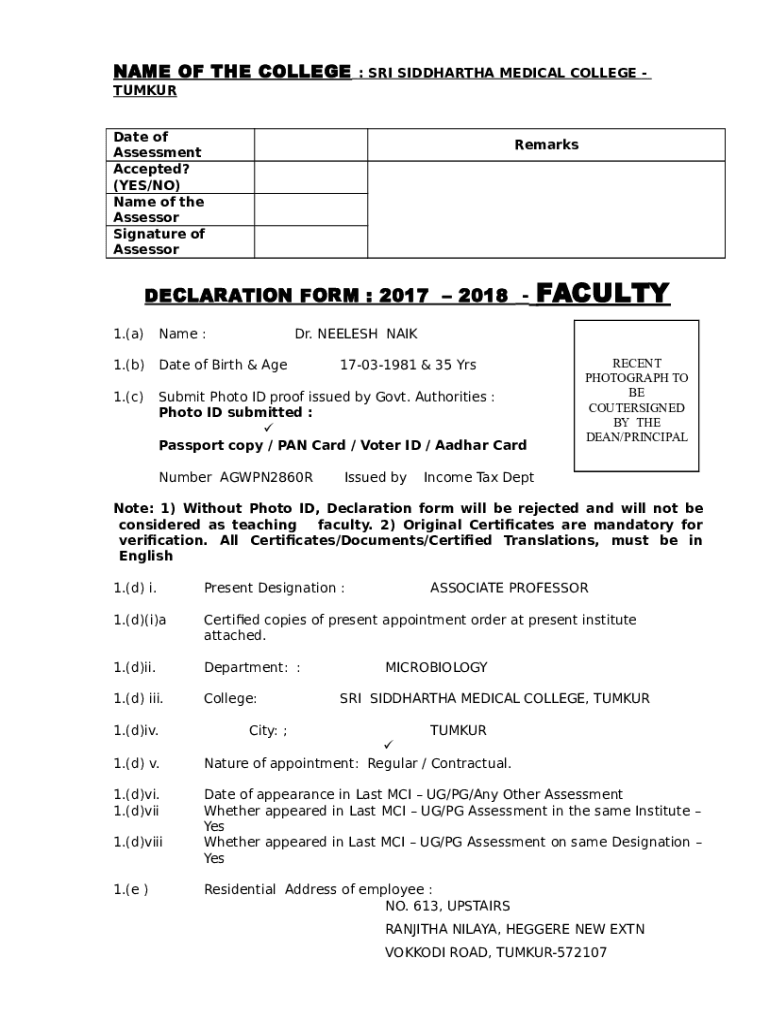 NAME OF THE COLLEGE : SRI SIDDHARTHA MEDICAL COLLEGE - TUMKUR

| Date of Assessment | | Remarks |
|---|---|---|
| Accepted? (YES/NO) | | |
| Name of the Assessor | | |
| Signature of Assessor | | |

DECLARATION FORM : 2017 – 2018 - FACULTY

1.(a) Name : Dr. NEELESH NAIK

1.(b) Date of Birth & Age 17-03-1981 & 35 Yrs

1.(c) Submit Photo ID proof issued by Govt. Authorities :
Photo ID submitted :
✓
Passport copy / PAN Card / Voter ID / Aadhar Card

Number AGWPN2860R Issued by Income Tax Dept

RECENT PHOTOGRAPH TO BE COUTERSIGNED BY THE DEAN/PRINCIPAL

Note: 1) Without Photo ID, Declaration form will be rejected and will not be considered as teaching faculty. 2) Original Certificates are mandatory for verification. All Certificates/Documents/Certified Translations, must be in English

1.(d) i. Present Designation : ASSOCIATE PROFESSOR

1.(d)(i)a Certified copies of present appointment order at present institute attached.

1.(d)ii. Department: : MICROBIOLOGY

1.(d) iii. College: SRI SIDDHARTHA MEDICAL COLLEGE, TUMKUR

1.(d)iv. City: ; TUMKUR
✓
1.(d) v. Nature of appointment: Regular / Contractual.

1.(d)vi. Date of appearance in Last MCI – UG/PG/Any Other Assessment
1.(d)vii Whether appeared in Last MCI – UG/PG Assessment in the same Institute – Yes
1.(d)viii Whether appeared in Last MCI – UG/PG Assessment on same Designation – Yes

1.(e ) Residential Address of employee :
NO. 613, UPSTAIRS
RANJITHA NILAYA, HEGGERE NEW EXTN
VOKKODI ROAD, TUMKUR-572107